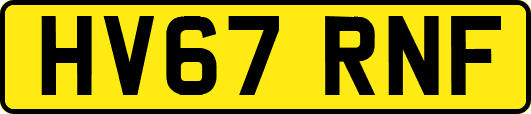 HV67 RNF